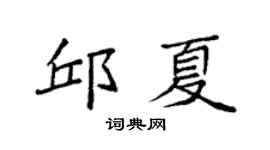 邱夏

词典网